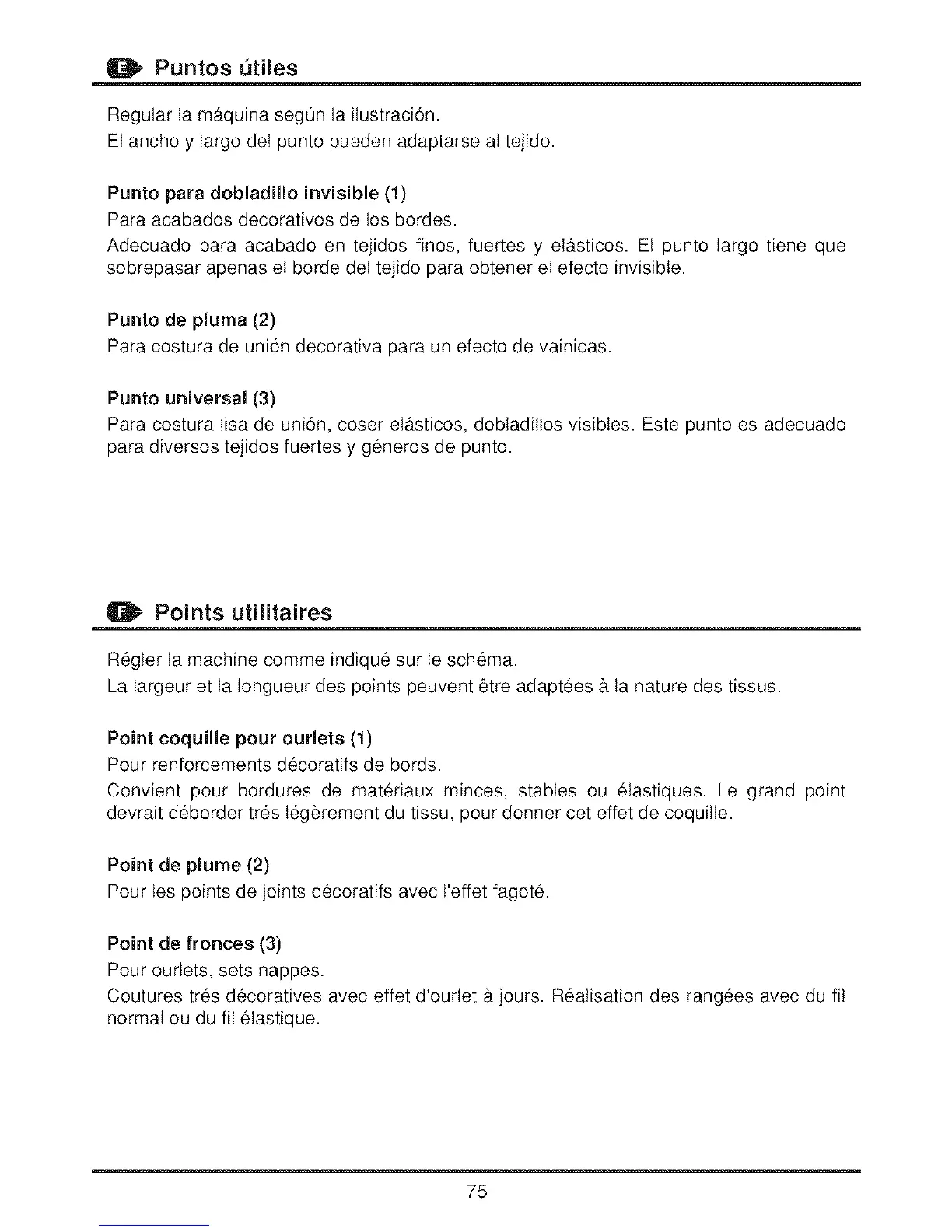 E Puntos útiles

Regular la máquina según la ilustración.
El ancho y largo del punto pueden adaptarse al tejido.

Punto para dobladillo invisible (1)
Para acabados decorativos de los bordes.
Adecuado para acabado en tejidos finos, fuertes y elásticos. El punto largo tiene que sobrepasar apenas el borde del tejido para obtener el efecto invisible.

Punto de pluma (2)
Para costura de unión decorativa para un efecto de vainicas.

Punto universal (3)
Para costura lisa de unión, coser elásticos, dobladillos visibles. Este punto es adecuado para diversos tejidos fuertes y géneros de punto.

F Points utilitaires

Régler la machine comme indiqué sur le schéma.
La largeur et la longueur des points peuvent être adaptées à la nature des tissus.

Point coquille pour ourlets (1)
Pour renforcements décoratifs de bords.
Convient pour bordures de matériaux minces, stables ou élastiques. Le grand point devrait déborder trés légèrement du tissu, pour donner cet effet de coquille.

Point de plume (2)
Pour les points de joints décoratifs avec l'effet fagoté.

Point de fronces (3)
Pour ourlets, sets nappes.
Coutures trés décoratives avec effet d'ourlet à jours. Réalisation des rangées avec du fil normal ou du fil élastique.

75